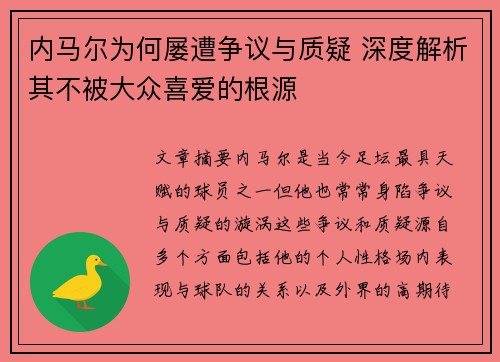 内马尔为何屡遭争议与质疑 深度解析其不被大众喜爱的根源

文章摘要内马尔是当今足坛最具天赋的球员之一但他也常常身陷争议与质疑的漩涡这些争议和质疑源自多个方面包括他的个人性格场内表现与球队的关系以及外界的高期待